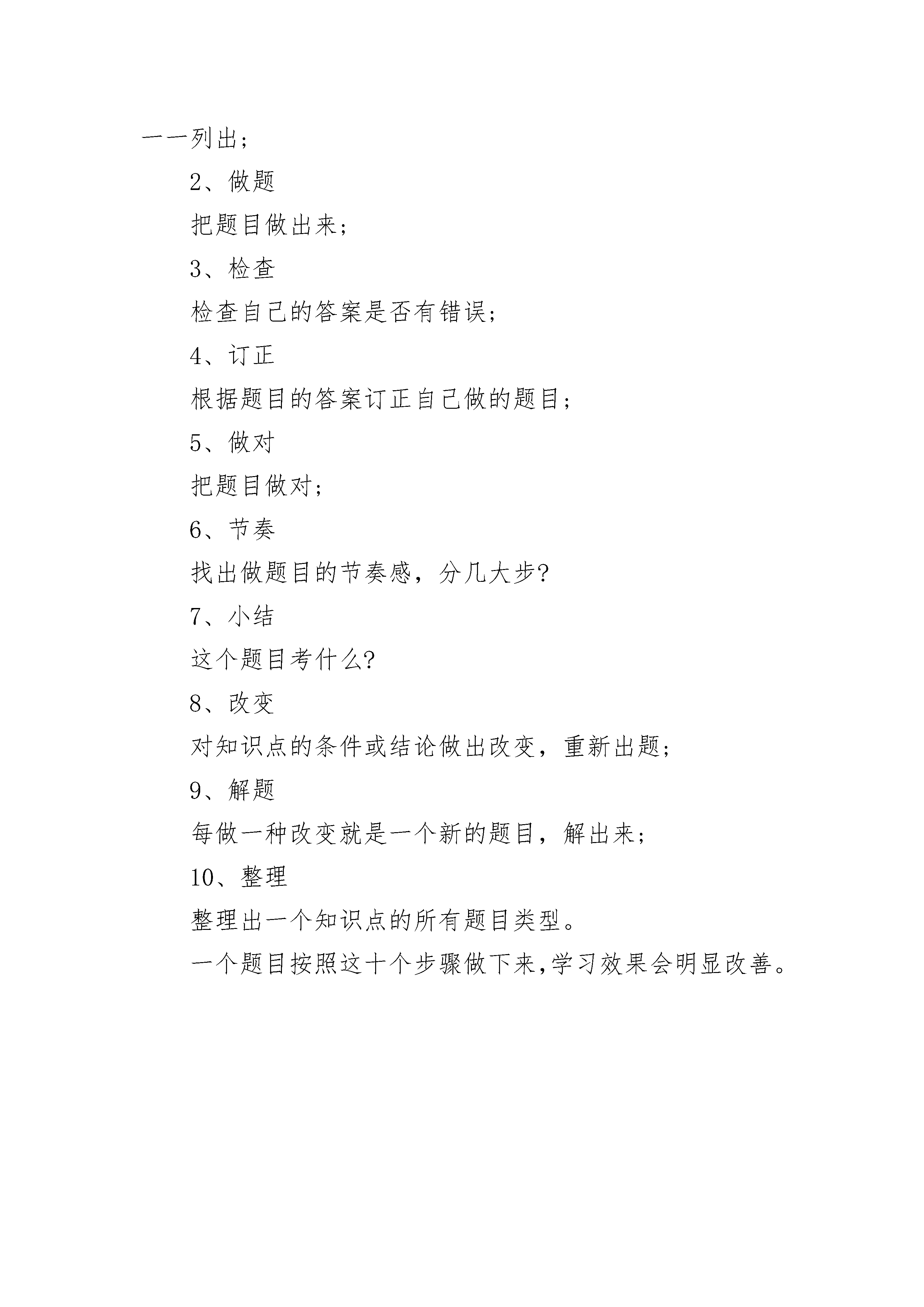 一一列出;

2、做题

把题目做出来;

3、检查

检查自己的答案是否有错误;

4、订正

根据题目的答案订正自己做的题目;

5、做对

把题目做对;

6、节奏

找出做题目的节奏感，分几大步?

7、小结

这个题目考什么?

8、改变

对知识点的条件或结论做出改变，重新出题;

9、解题

每做一种改变就是一个新的题目，解出来;

10、整理

整理出一个知识点的所有题目类型。

一个题目按照这十个步骤做下来,学习效果会明显改善。